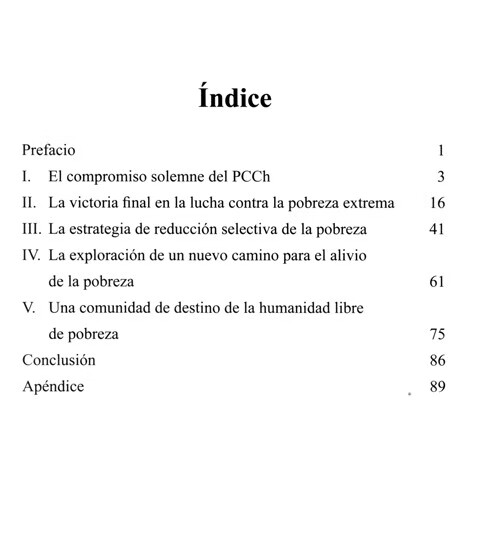 Índice

Prefacio 1

I. El compromiso solemne del PCCh 3

II. La victoria final en la lucha contra la pobreza extrema 16

III. La estrategia de reducción selectiva de la pobreza 41

IV. La exploración de un nuevo camino para el alivio de la pobreza 61

V. Una comunidad de destino de la humanidad libre de pobreza 75

Conclusión 86

Apéndice 89